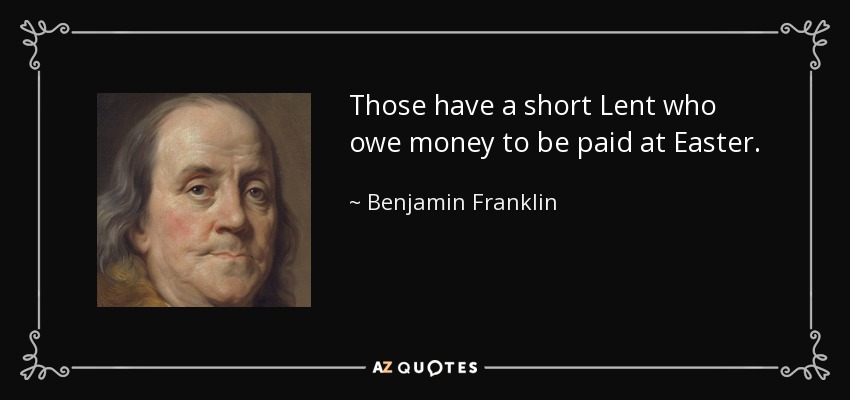 Those have a short Lent who owe money to be paid at Easter.

~ Benjamin Franklin

AZ QUOTES